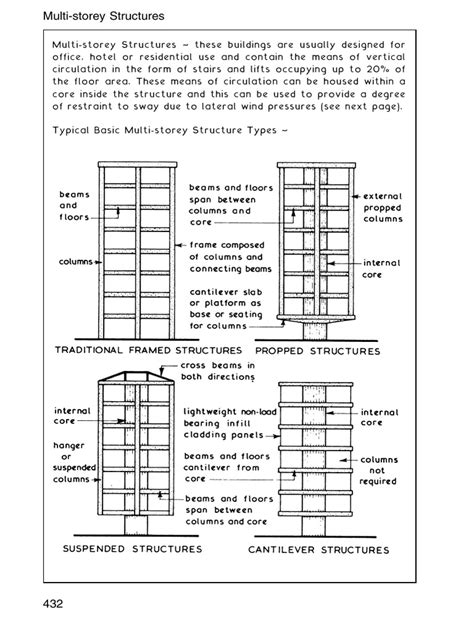 Multi-storey Structures

Multi-storey Structures ~ these buildings are usually designed for office, hotel or residential use and contain the means of vertical circulation in the form of stairs and lifts occupying up to 20% of the floor area. These means of circulation can be housed within a core inside the structure and this can be used to provide a degree of restraint to sway due to lateral wind pressures (see next page).

Typical Basic Multi-storey Structure Types ~

beams and floors

columns

beams and floors span between columns and core

frame composed of columns and connecting beams

cantilever slab or platform as base or seating for columns

external propped columns

internal core

TRADITIONAL FRAMED STRUCTURES

PROPPED STRUCTURES

cross beams in both directions

internal core

hanger or suspended columns

lightweight non-load bearing infill cladding panels

beams and floors cantilever from core

beams and floors span between columns and core

internal core

columns not required

SUSPENDED STRUCTURES

CANTILEVER STRUCTURES

432